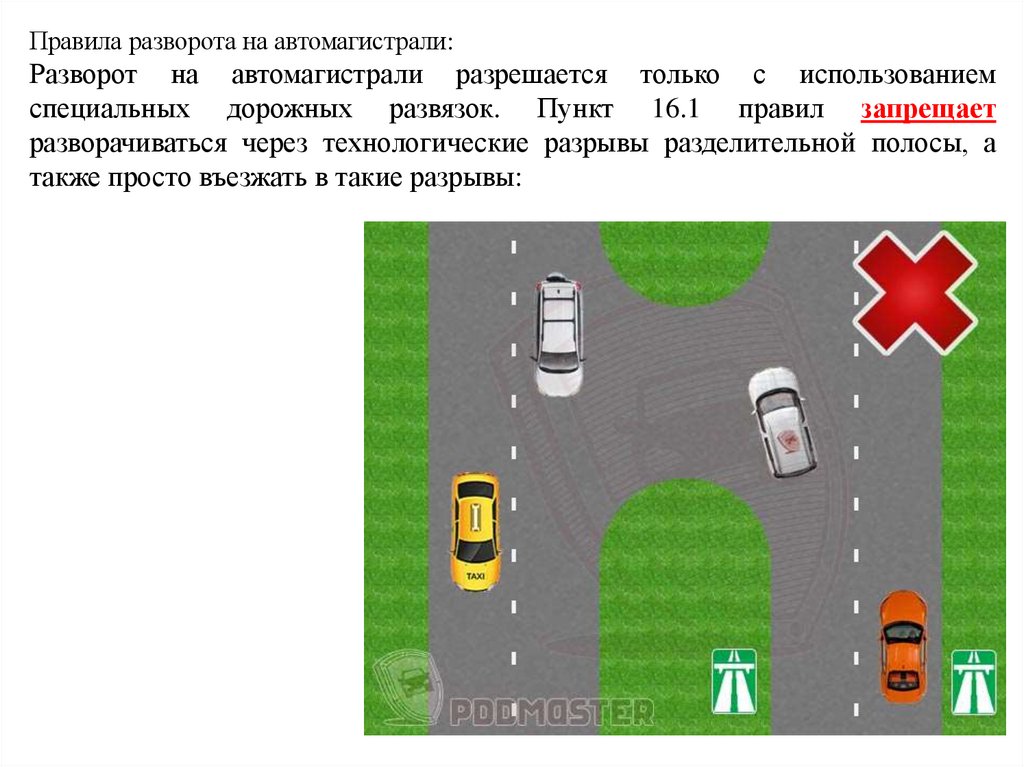 Правила разворота на автомагистрали:

Разворот на автомагистрали разрешается только с использованием специальных дорожных развязок. Пункт 16.1 правил запрещает разворачиваться через технологические разрывы разделительной полосы, а также просто въезжать в такие разрывы:

TAXI

PDDMASTER